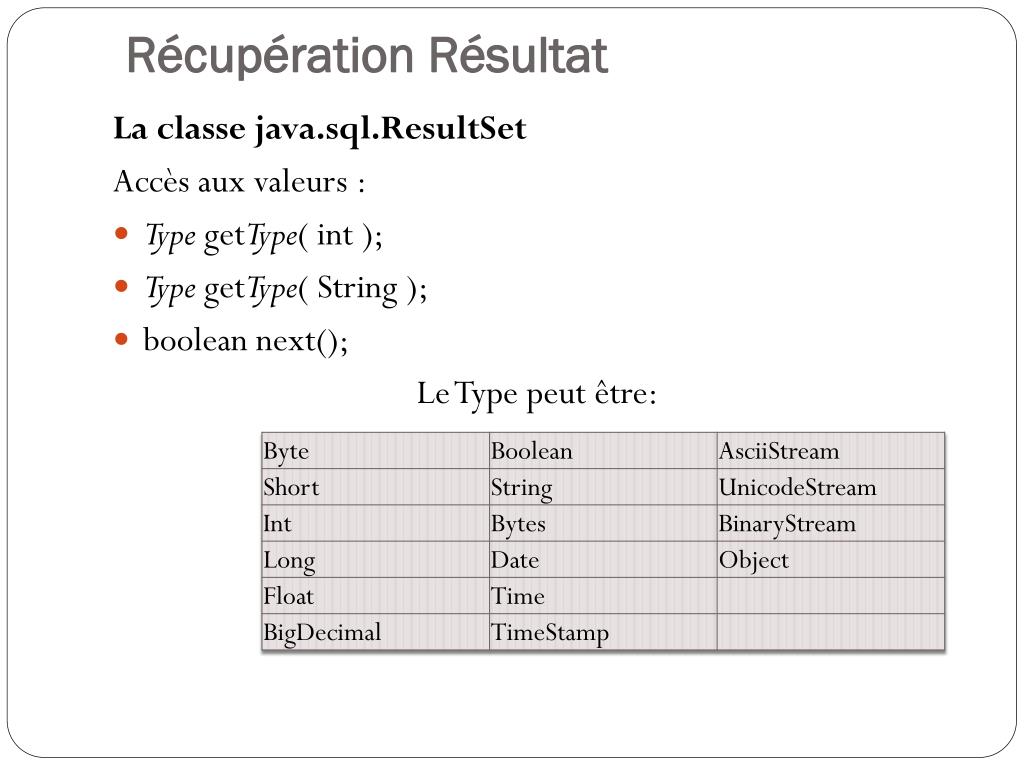 Récupération Résultat

La classe java.sql.ResultSet

Accès aux valeurs :

- Type getType( int );
- Type getType( String );
- boolean next();

Le Type peut être:

| Byte | Boolean | AsciiStream |
|---|---|---|
| Short | String | UnicodeStream |
| Int | Bytes | BinaryStream |
| Long | Date | Object |
| Float | Time | |
| BigDecimal | TimeStamp | |